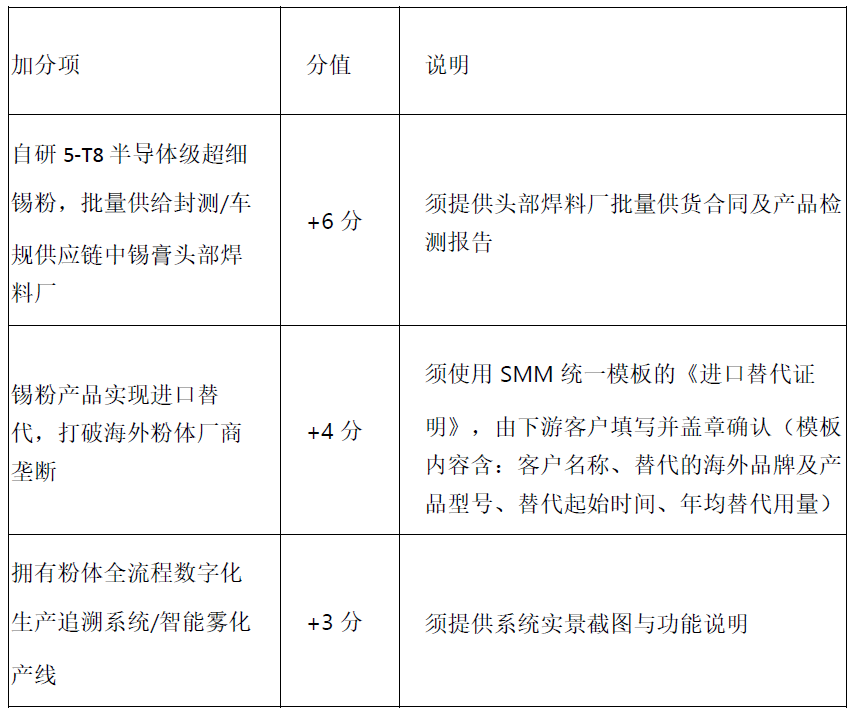 | 加分项 | 分值 | 说明 |
|---|---|---|
| 自研5-T8半导体级超细锡粉，批量供给封测/车规供应链中锡膏头部焊料厂 | +6分 | 须提供头部焊料厂批量供货合同及产品检测报告 |
| 锡粉产品实现进口替代，打破海外粉体厂商垄断 | +4分 | 须使用SMM统一模板的《进口替代证明》，由下游客户填写并盖章确认（模板内容含：客户名称、替代的海外品牌及产品型号、替代起始时间、年均替代用量） |
| 拥有粉体全流程数字化生产追溯系统/智能雾化产线 | +3分 | 须提供系统实景截图与功能说明 |